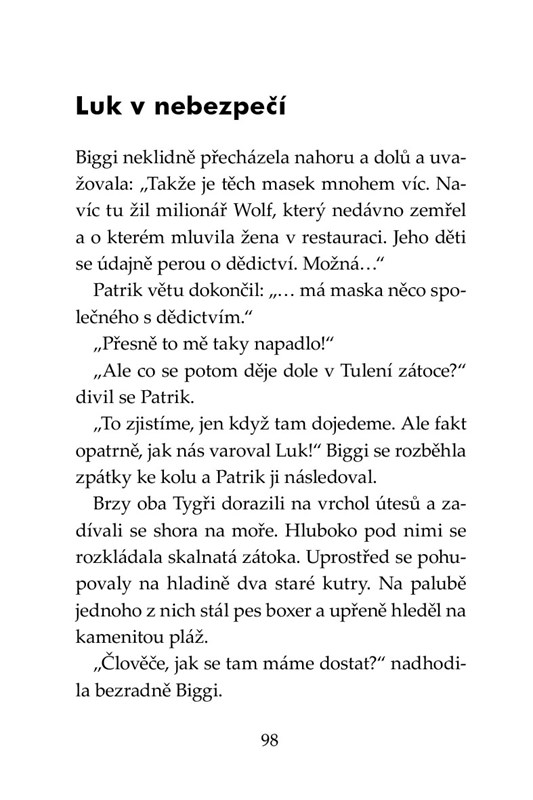 Luk v nebezpečí

Biggi neklidně přecházela nahoru a dolů a uvažovala: „Takže je těch masek mnohem víc. Navíc tu žil milionář Wolf, který nedávno zemřel a o kterém mluvila žena v restauraci. Jeho děti se údajně perou o dědictví. Možná…“

Patrik větu dokončil: „… má maska něco společného s dědictvím.“

„Přesně to mě taky napadlo!“

„Ale co se potom děje dole v Tulení zátoce?“ divil se Patrik.

„To zjistíme, jen když tam dojedeme. Ale fakt opatrně, jak nás varoval Luk!“ Biggi se rozběhla zpátky ke kolu a Patrik ji následoval.

Brzy oba Tygři dorazili na vrchol útesů a zadívali se shora na moře. Hluboko pod nimi se rozkládala skalnatá zátoka. Uprostřed se pohupovaly na hladině dva staré kutry. Na palubě jednoho z nich stál pes boxer a upřeně hleděl na kamenitou pláž.

„Člověče, jak se tam máme dostat?“ nadhodila bezradně Biggi.

98